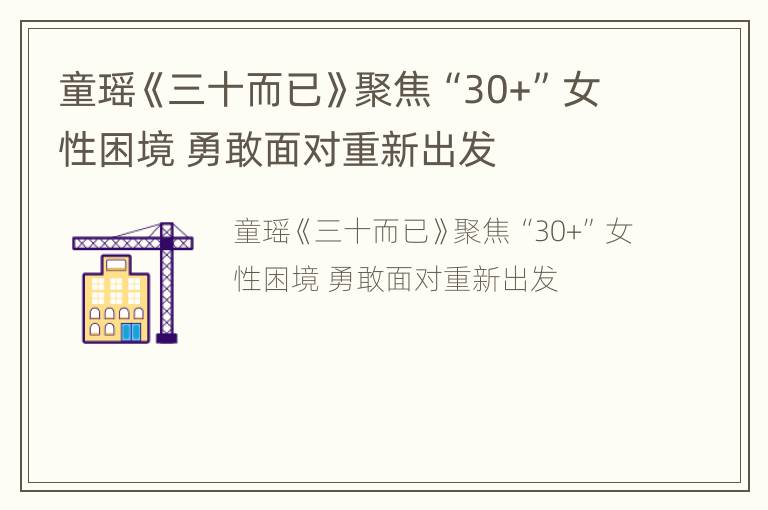 童瑶《三十而已》聚焦“30+”女性困境 勇敢面对重新出发

童瑶《三十而已》聚焦“30+”女性困境 勇敢面对重新出发